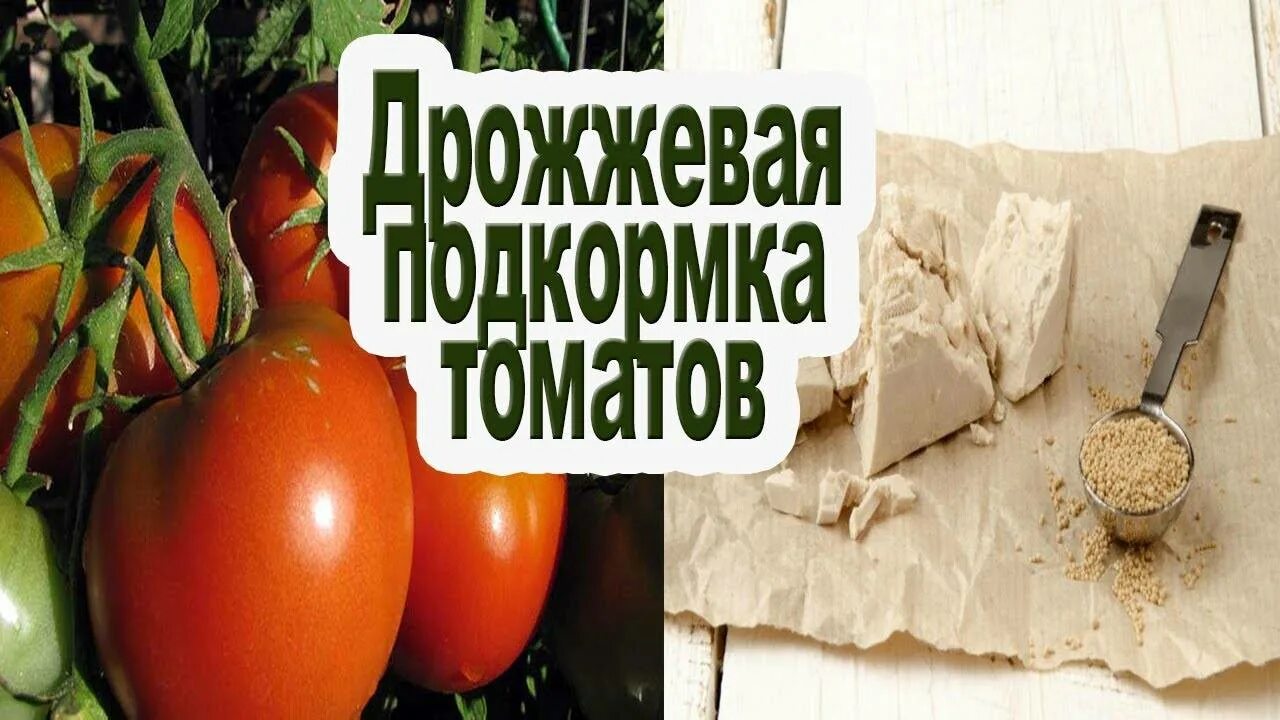 Дрожжевая подкормка томатов